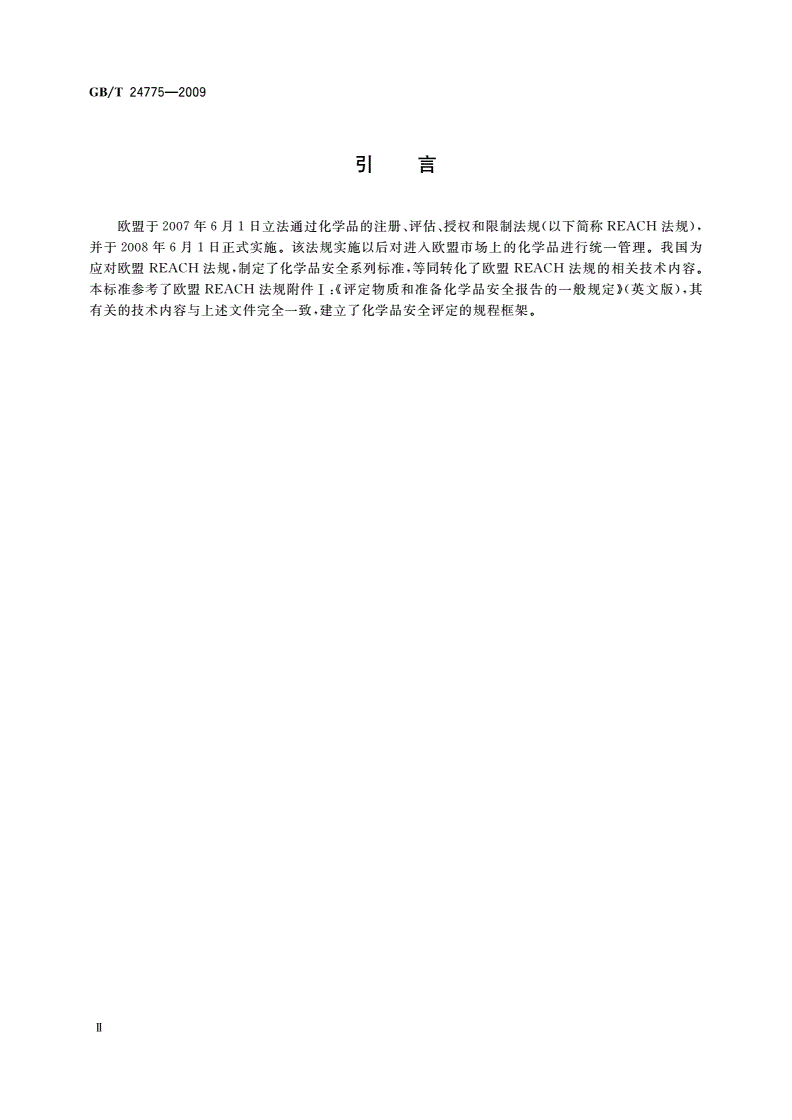 GB/T 24775—2009

引　言

欧盟于2007年6月1日立法通过化学品的注册、评估、授权和限制法规(以下简称REACH法规)，并于2008年6月1日正式实施。该法规实施以后对进入欧盟市场上的化学品进行统一管理。我国为应对欧盟REACH法规，制定了化学品安全系列标准，等同转化了欧盟REACH法规的相关技术内容。本标准参考了欧盟REACH法规附件Ⅰ：《评定物质和准备化学品安全报告的一般规定》(英文版)，其有关的技术内容与上述文件完全一致，建立了化学品安全评定的规程框架。

Ⅱ